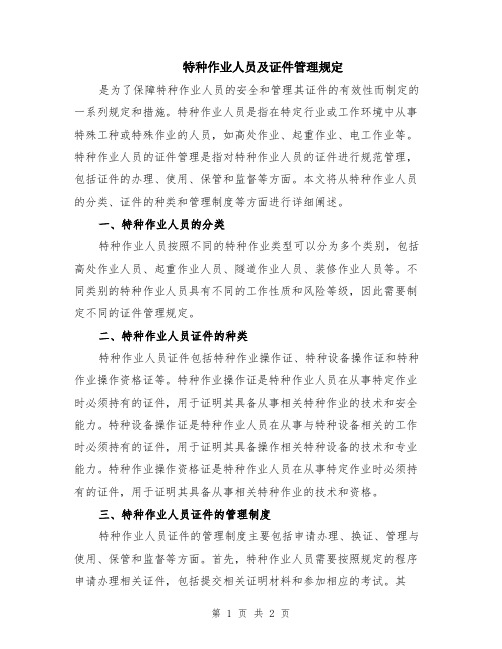 特种作业人员及证件管理规定

是为了保障特种作业人员的安全和管理其证件的有效性而制定的一系列规定和措施。特种作业人员是指在特定行业或工作环境中从事特殊工种或特殊作业的人员，如高处作业、起重作业、电工作业等。特种作业人员的证件管理是指对特种作业人员的证件进行规范管理，包括证件的办理、使用、保管和监督等方面。本文将从特种作业人员的分类、证件的种类和管理制度等方面进行详细阐述。

一、特种作业人员的分类

特种作业人员按照不同的特种作业类型可以分为多个类别，包括高处作业人员、起重作业人员、隧道作业人员、装修作业人员等。不同类别的特种作业人员具有不同的工作性质和风险等级，因此需要制定不同的证件管理规定。

二、特种作业人员证件的种类

特种作业人员证件包括特种作业操作证、特种设备操作证和特种作业操作资格证等。特种作业操作证是特种作业人员在从事特定作业时必须持有的证件，用于证明其具备从事相关特种作业的技术和安全能力。特种设备操作证是特种作业人员在从事与特种设备相关的工作时必须持有的证件，用于证明其具备操作相关特种设备的技术和专业能力。特种作业操作资格证是特种作业人员在从事特定作业时必须持有的证件，用于证明其具备从事相关特种作业的技术和资格。

三、特种作业人员证件的管理制度

特种作业人员证件的管理制度主要包括申请办理、换证、管理与使用、保管和监督等方面。首先，特种作业人员需要按照规定的程序申请办理相关证件，包括提交相关证明材料和参加相应的考试。其

第 1 页 共 2 页